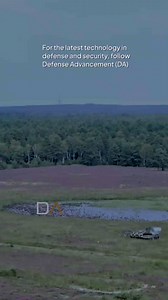 For the latest technology in defense and security, follow Defense Advancement (DA)

DA